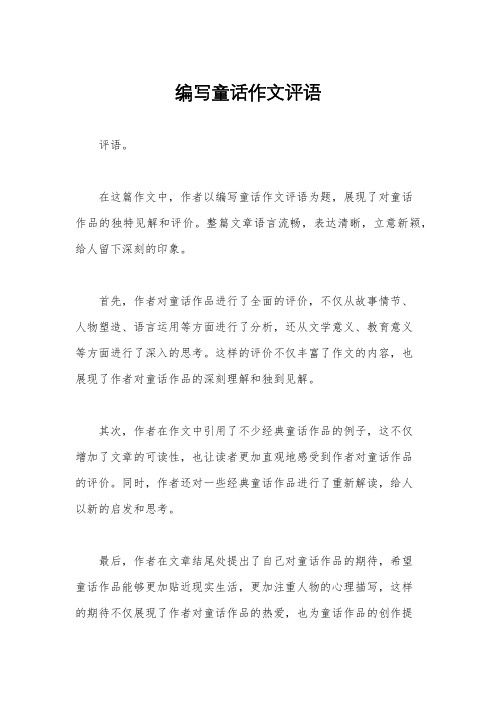 编写童话作文评语

评语。

在这篇作文中，作者以编写童话作文评语为题，展现了对童话作品的独特见解和评价。整篇文章语言流畅，表达清晰，立意新颖，给人留下深刻的印象。

首先，作者对童话作品进行了全面的评价，不仅从故事情节、人物塑造、语言运用等方面进行了分析，还从文学意义、教育意义等方面进行了深入的思考。这样的评价不仅丰富了作文的内容，也展现了作者对童话作品的深刻理解和独到见解。

其次，作者在作文中引用了不少经典童话作品的例子，这不仅增加了文章的可读性，也让读者更加直观地感受到作者对童话作品的评价。同时，作者还对一些经典童话作品进行了重新解读，给人以新的启发和思考。

最后，作者在文章结尾处提出了自己对童话作品的期待，希望童话作品能够更加贴近现实生活，更加注重人物的心理描写，这样的期待不仅展现了作者对童话作品的热爱，也为童话作品的创作提